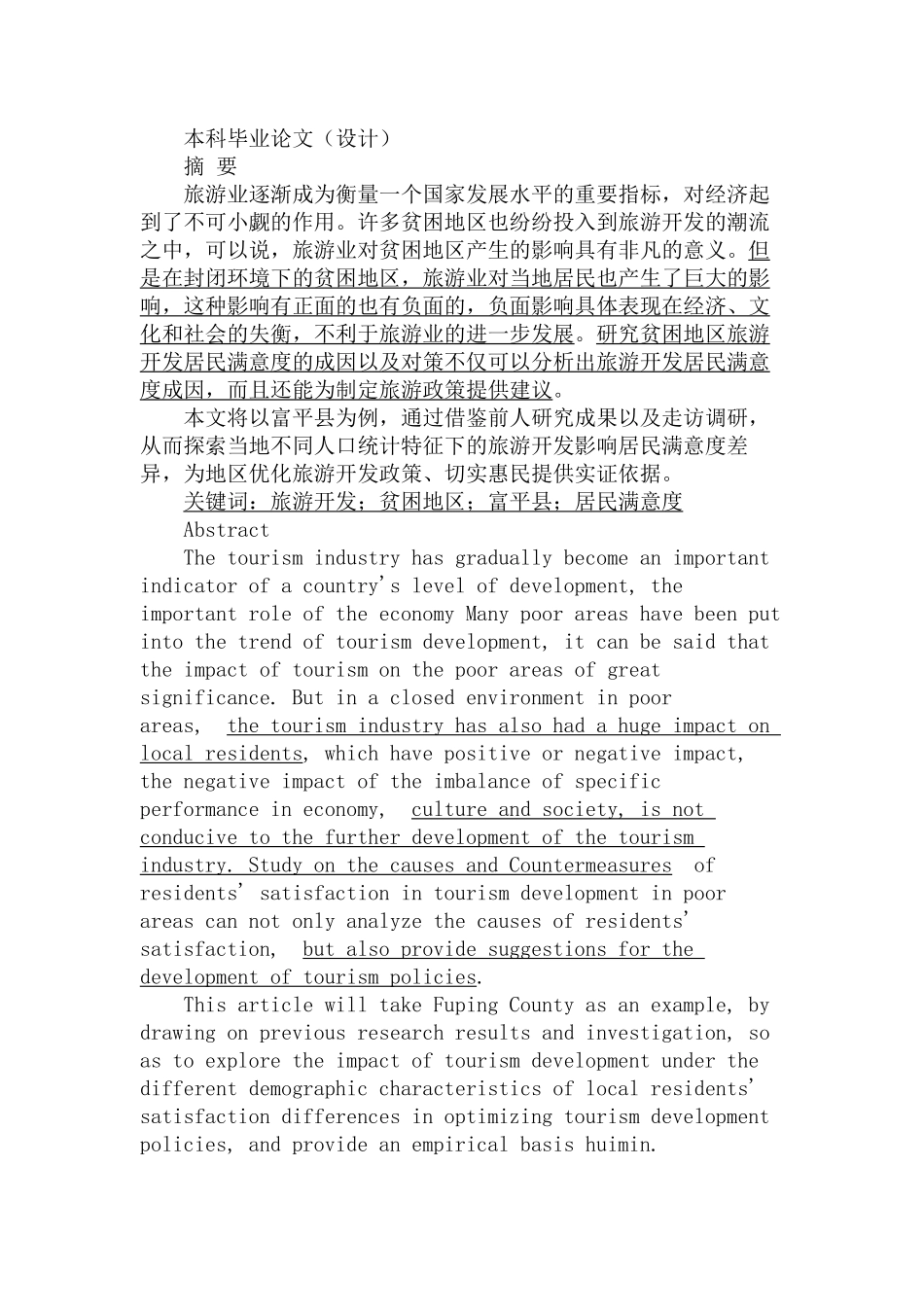 本科毕业论文（设计）

摘 要

旅游业逐渐成为衡量一个国家发展水平的重要指标，对经济起到了不可小觑的作用。许多贫困地区也纷纷投入到旅游开发的潮流之中，可以说，旅游业对贫困地区产生的影响具有非凡的意义。但是在封闭环境下的贫困地区，旅游业对当地居民也产生了巨大的影响，这种影响有正面的也有负面的，负面影响具体表现在经济、文化和社会的失衡，不利于旅游业的进一步发展。研究贫困地区旅游开发居民满意度的成因以及对策不仅可以分析出旅游开发居民满意度成因，而且还能为制定旅游政策提供建议。

本文将以富平县为例，通过借鉴前人研究成果以及走访调研，从而探索当地不同人口统计特征下的旅游开发影响居民满意度差异，为地区优化旅游开发政策、切实惠民提供实证依据。

关键词：旅游开发；贫困地区；富平县；居民满意度

Abstract

The tourism industry has gradually become an important indicator of a country's level of development, the important role of the economy Many poor areas have been put into the trend of tourism development, it can be said that the impact of tourism on the poor areas of great significance. But in a closed environment in poor areas, the tourism industry has also had a huge impact on local residents, which have positive or negative impact, the negative impact of the imbalance of specific performance in economy, culture and society, is not conducive to the further development of the tourism industry. Study on the causes and Countermeasures of residents' satisfaction in tourism development in poor areas can not only analyze the causes of residents' satisfaction, but also provide suggestions for the development of tourism policies.

This article will take Fuping County as an example, by drawing on previous research results and investigation, so as to explore the impact of tourism development under the different demographic characteristics of local residents' satisfaction differences in optimizing tourism development policies, and provide an empirical basis huimin.